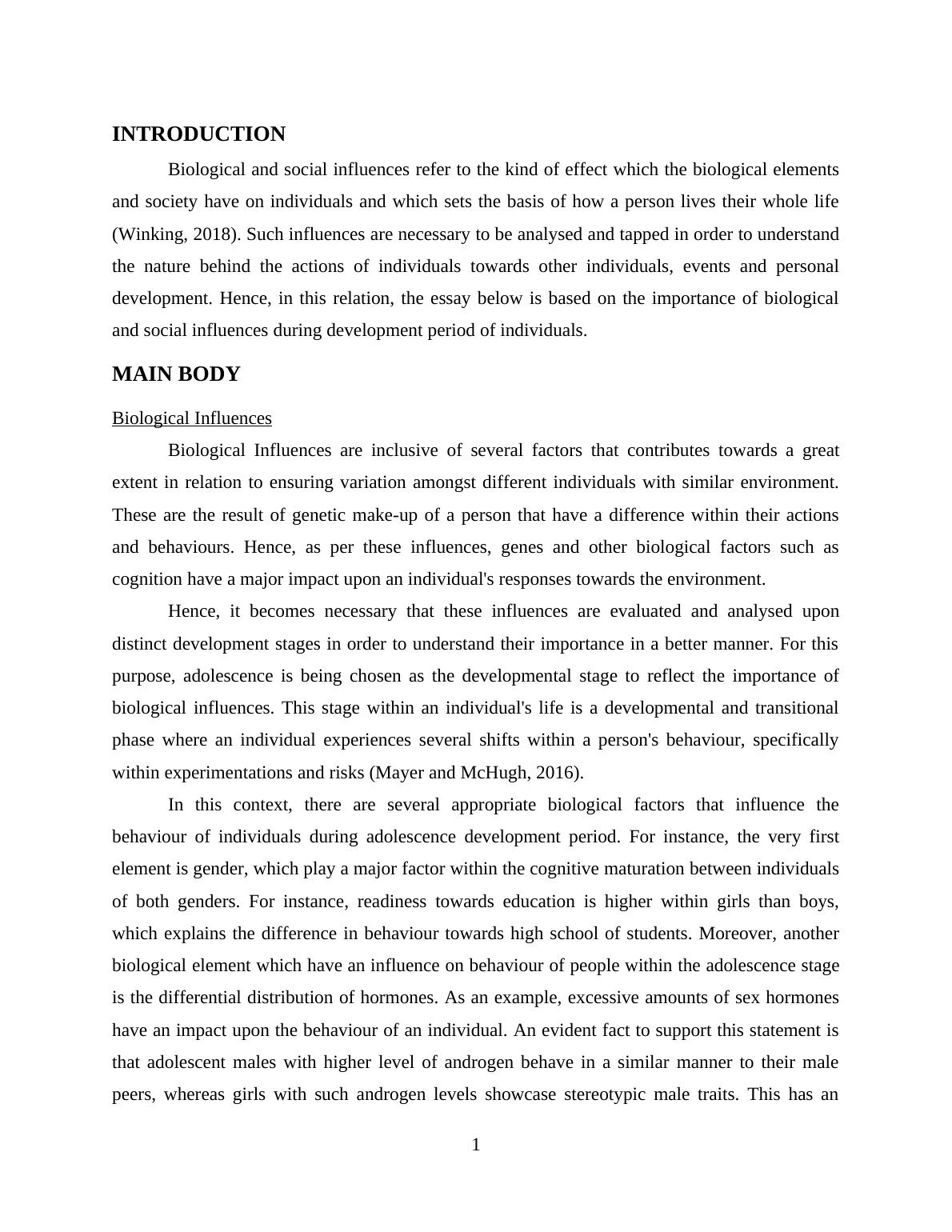 INTRODUCTION

Biological and social influences refer to the kind of effect which the biological elements and society have on individuals and which sets the basis of how a person lives their whole life (Winking, 2018). Such influences are necessary to be analysed and tapped in order to understand the nature behind the actions of individuals towards other individuals, events and personal development. Hence, in this relation, the essay below is based on the importance of biological and social influences during development period of individuals.

MAIN BODY

Biological Influences

Biological Influences are inclusive of several factors that contributes towards a great extent in relation to ensuring variation amongst different individuals with similar environment. These are the result of genetic make-up of a person that have a difference within their actions and behaviours. Hence, as per these influences, genes and other biological factors such as cognition have a major impact upon an individual's responses towards the environment.

Hence, it becomes necessary that these influences are evaluated and analysed upon distinct development stages in order to understand their importance in a better manner. For this purpose, adolescence is being chosen as the developmental stage to reflect the importance of biological influences. This stage within an individual's life is a developmental and transitional phase where an individual experiences several shifts within a person's behaviour, specifically within experimentations and risks (Mayer and McHugh, 2016).

In this context, there are several appropriate biological factors that influence the behaviour of individuals during adolescence development period. For instance, the very first element is gender, which play a major factor within the cognitive maturation between individuals of both genders. For instance, readiness towards education is higher within girls than boys, which explains the difference in behaviour towards high school of students. Moreover, another biological element which have an influence on behaviour of people within the adolescence stage is the differential distribution of hormones. As an example, excessive amounts of sex hormones have an impact upon the behaviour of an individual. An evident fact to support this statement is that adolescent males with higher level of androgen behave in a similar manner to their male peers, whereas girls with such androgen levels showcase stereotypic male traits. This has an

1